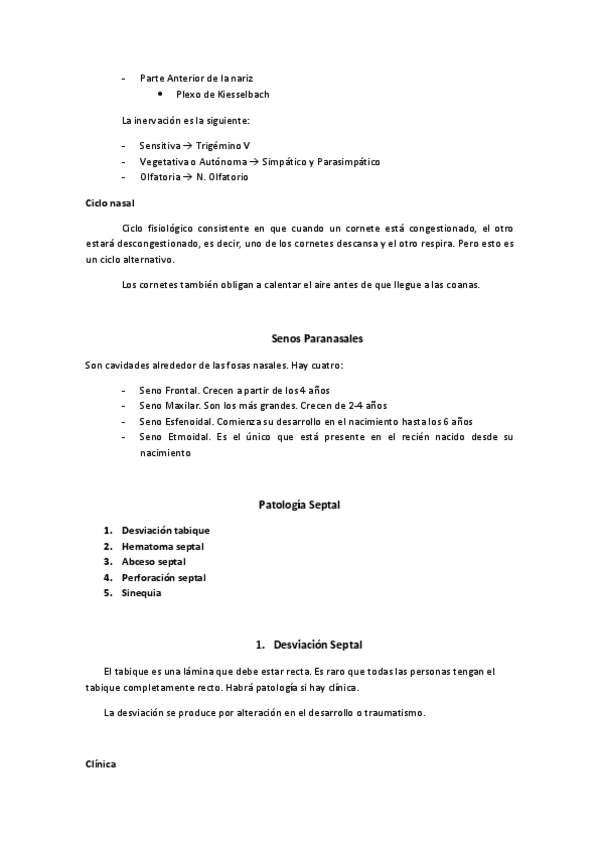 - Parte Anterior de la nariz
  • Plexo de Kiesselbach

La inervación es la siguiente:

- Sensitiva → Trigémino V
- Vegetativa o Autónoma → Simpático y Parasimpático
- Olfatoria → N. Olfatorio

Ciclo nasal

Ciclo fisiológico consistente en que cuando un cornete está congestionado, el otro estará descongestionado, es decir, uno de los cornetes descansa y el otro respira. Pero esto es un ciclo alternativo.

Los cornetes también obligan a calentar el aire antes de que llegue a las coanas.

Senos Paranasales

Son cavidades alrededor de las fosas nasales. Hay cuatro:

- Seno Frontal. Crecen a partir de los 4 años
- Seno Maxilar. Son los más grandes. Crecen de 2-4 años
- Seno Esfenoidal. Comienza su desarrollo en el nacimiento hasta los 6 años
- Seno Etmoidal. Es el único que está presente en el recién nacido desde su nacimiento

Patología Septal

1. Desviación tabique
2. Hematoma septal
3. Abceso septal
4. Perforación septal
5. Sinequia

1. Desviación Septal

El tabique es una lámina que debe estar recta. Es raro que todas las personas tengan el tabique completamente recto. Habrá patología si hay clínica.

La desviación se produce por alteración en el desarrollo o traumatismo.

Clínica